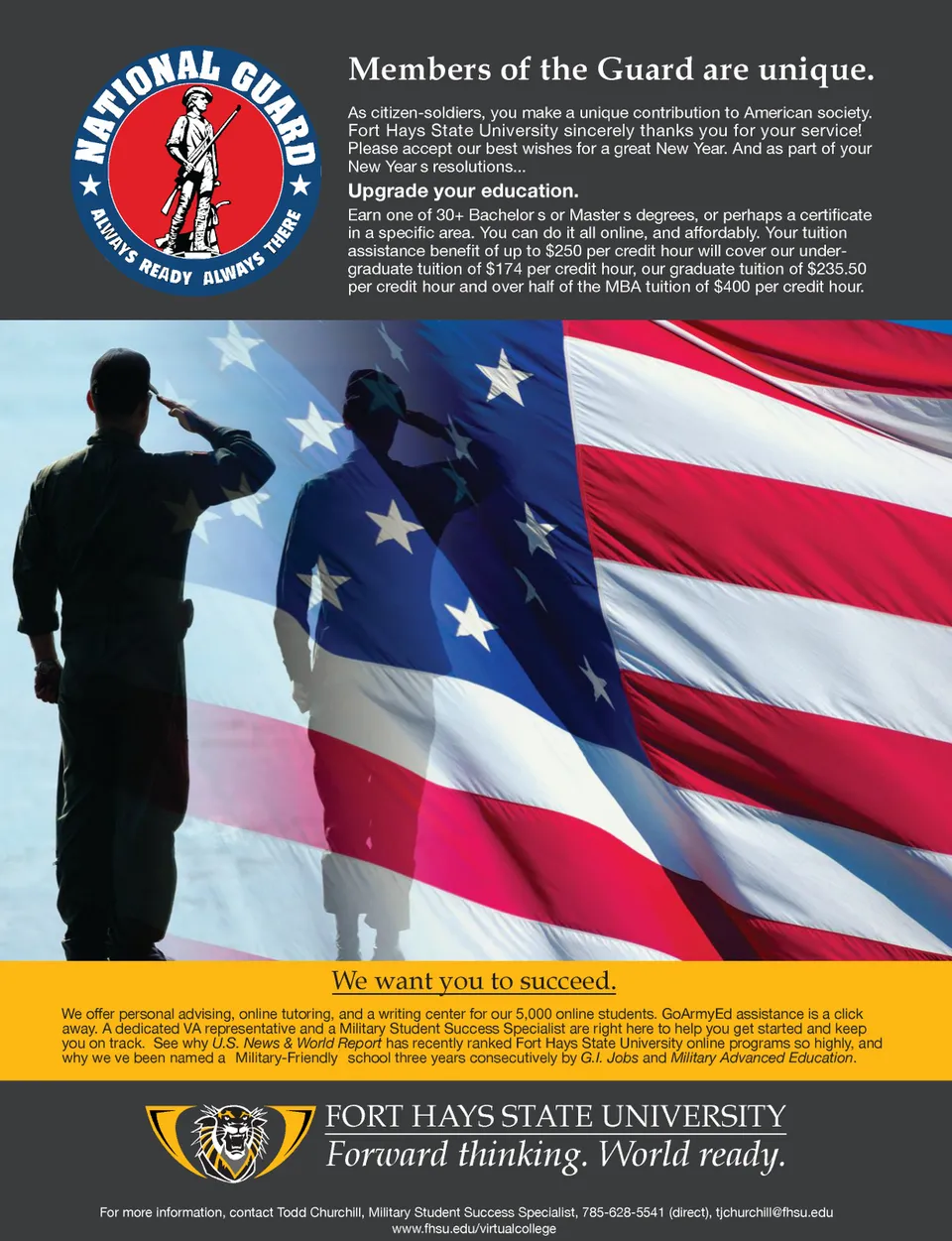 NATIONAL GUARD
ALWAYS READY ALWAYS THERE

Members of the Guard are unique.

As citizen-soldiers, you make a unique contribution to American society. Fort Hays State University sincerely thanks you for your service! Please accept our best wishes for a great New Year. And as part of your New Year s resolutions...

Upgrade your education.

Earn one of 30+ Bachelor s or Master s degrees, or perhaps a certificate in a specific area. You can do it all online, and affordably. Your tuition assistance benefit of up to $250 per credit hour will cover our undergraduate tuition of $174 per credit hour, our graduate tuition of $235.50 per credit hour and over half of the MBA tuition of $400 per credit hour.

We want you to succeed.

We offer personal advising, online tutoring, and a writing center for our 5,000 online students. GoArmyEd assistance is a click away. A dedicated VA representative and a Military Student Success Specialist are right here to help you get started and keep you on track. See why U.S. News & World Report has recently ranked Fort Hays State University online programs so highly, and why we ve been named a Military-Friendly school three years consecutively by G.I. Jobs and Military Advanced Education.

FORT HAYS STATE UNIVERSITY
Forward thinking. World ready.

For more information, contact Todd Churchill, Military Student Success Specialist, 785-628-5541 (direct), tjchurchill@fhsu.edu
www.fhsu.edu/virtualcollege